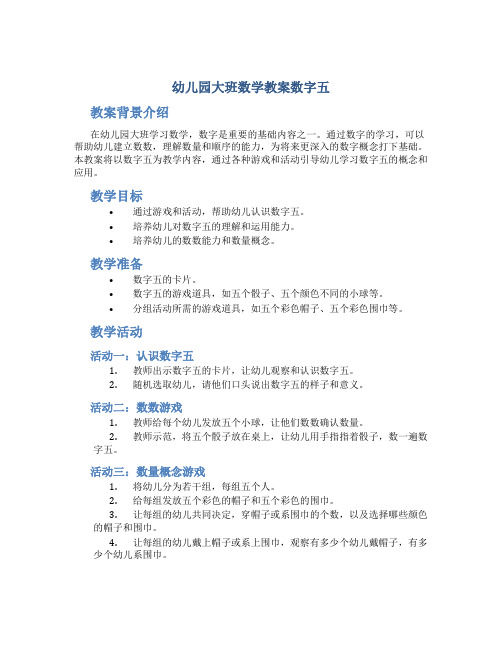 幼儿园大班数学教案数字五

教案背景介绍

在幼儿园大班学习数学，数字是重要的基础内容之一。通过数字的学习，可以帮助幼儿建立数数，理解数量和顺序的能力，为将来更深入的数字概念打下基础。本教案将以数字五为教学内容，通过各种游戏和活动引导幼儿学习数字五的概念和应用。

教学目标

• 通过游戏和活动，帮助幼儿认识数字五。
• 培养幼儿对数字五的理解和运用能力。
• 培养幼儿的数数能力和数量概念。

教学准备

• 数字五的卡片。
• 数字五的游戏道具，如五个骰子、五个颜色不同的小球等。
• 分组活动所需的游戏道具，如五个彩色帽子、五个彩色围巾等。

教学活动

活动一：认识数字五

1. 教师出示数字五的卡片，让幼儿观察和认识数字五。
2. 随机选取幼儿，请他们口头说出数字五的样子和意义。

活动二：数数游戏

1. 教师给每个幼儿发放五个小球，让他们数数确认数量。
2. 教师示范，将五个骰子放在桌上，让幼儿用手指指着骰子，数一遍数字五。

活动三：数量概念游戏

1. 将幼儿分为若干组，每组五个人。
2. 给每组发放五个彩色的帽子和五个彩色的围巾。
3. 让每组的幼儿共同决定，穿帽子或系围巾的个数，以及选择哪些颜色的帽子和围巾。
4. 让每组的幼儿戴上帽子或系上围巾，观察有多少个幼儿戴帽子，有多少个幼儿系围巾。